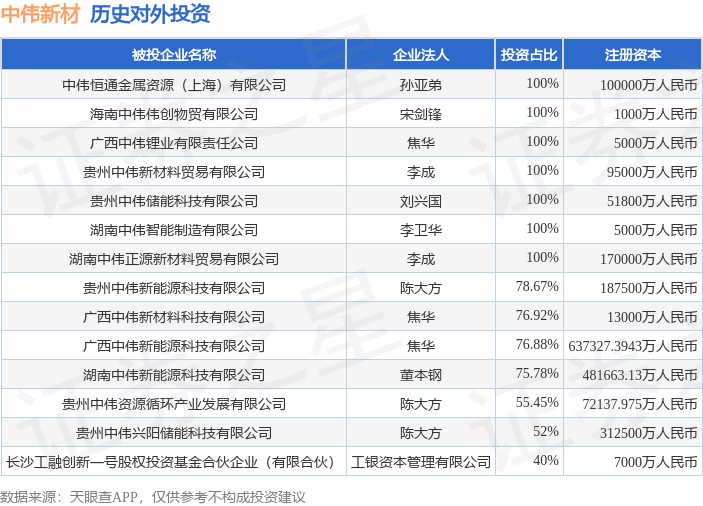 中伟新材 历史对外投资

| 被投企业名称 | 企业法人 | 投资占比 | 注册资本 |
|---|---|---|---|
| 中伟恒通金属资源（上海）有限公司 | 孙亚弟 | 100% | 100000万人民币 |
| 海南中伟伟创物贸有限公司 | 宋剑锋 | 100% | 1000万人民币 |
| 广西中伟锂业有限责任公司 | 焦华 | 100% | 5000万人民币 |
| 贵州中伟新材料贸易有限公司 | 李成 | 100% | 95000万人民币 |
| 贵州中伟储能科技有限公司 | 刘兴国 | 100% | 51800万人民币 |
| 湖南中伟智能制造有限公司 | 李卫华 | 100% | 5000万人民币 |
| 湖南中伟正源新材料贸易有限公司 | 李成 | 100% | 170000万人民币 |
| 贵州中伟新能源科技有限公司 | 陈大方 | 78.67% | 187500万人民币 |
| 广西中伟新材料科技有限公司 | 焦华 | 76.92% | 13000万人民币 |
| 广西中伟新能源科技有限公司 | 焦华 | 76.88% | 637327.3943万人民币 |
| 湖南中伟新能源科技有限公司 | 董本钢 | 75.78% | 481663.13万人民币 |
| 贵州中伟资源循环产业发展有限公司 | 陈大方 | 55.45% | 72137.975万人民币 |
| 贵州中伟兴阳储能科技有限公司 | 陈大方 | 52% | 312500万人民币 |
| 长沙工融创新一号股权投资基金合伙企业（有限合伙） | 工银资本管理有限公司 | 40% | 7000万人民币 |

数据来源：天眼查APP，仅供参考不构成投资建议

证券之星